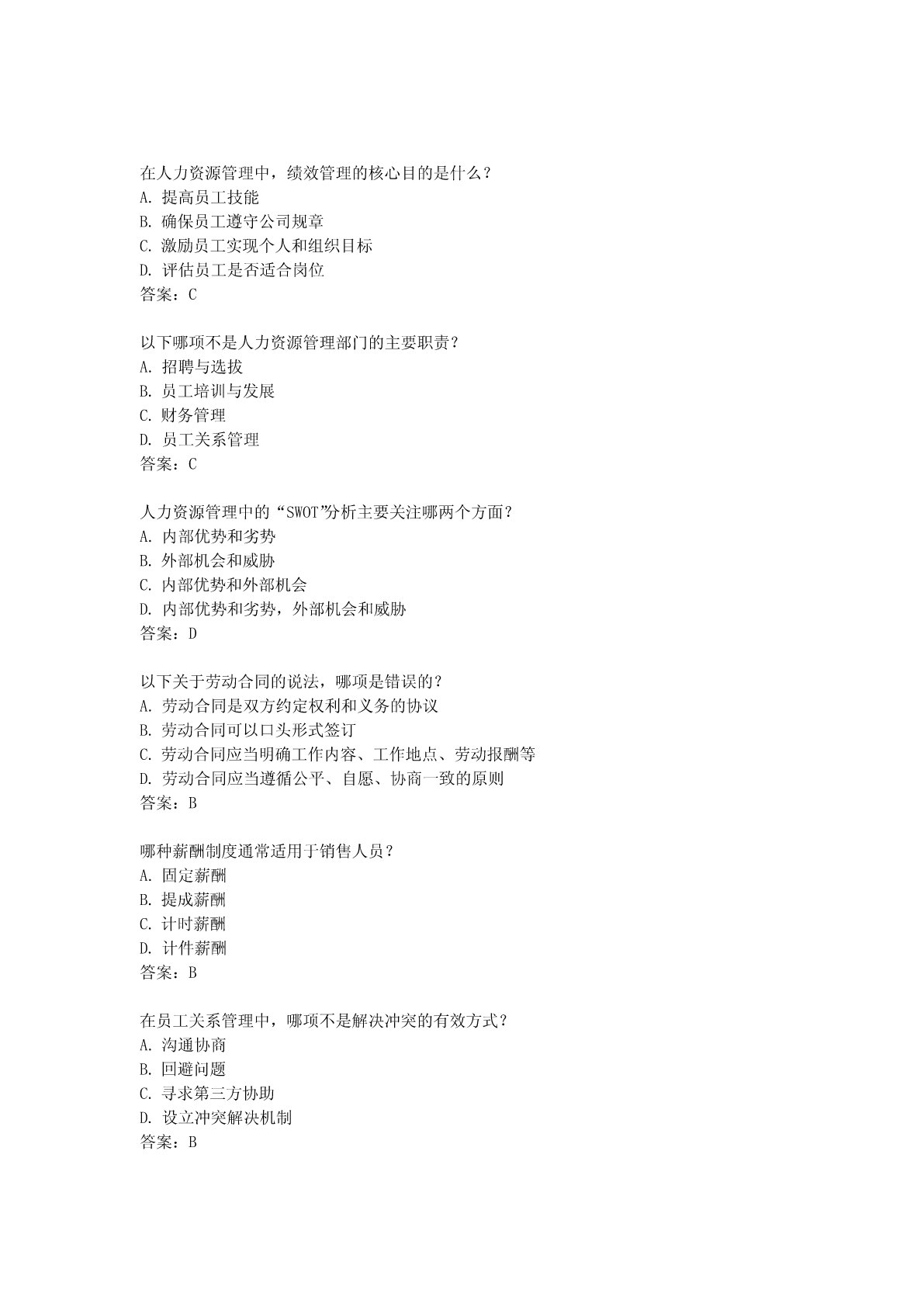 在人力资源管理中，绩效管理的核心目的是什么？
A. 提高员工技能
B. 确保员工遵守公司规章
C. 激励员工实现个人和组织目标
D. 评估员工是否适合岗位
答案：C

以下哪项不是人力资源管理部门的主要职责？
A. 招聘与选拔
B. 员工培训与发展
C. 财务管理
D. 员工关系管理
答案：C

人力资源管理中的“SWOT”分析主要关注哪两个方面？
A. 内部优势和劣势
B. 外部机会和威胁
C. 内部优势和外部机会
D. 内部优势和劣势，外部机会和威胁
答案：D

以下关于劳动合同的说法，哪项是错误的？
A. 劳动合同是双方约定权利和义务的协议
B. 劳动合同可以口头形式签订
C. 劳动合同应当明确工作内容、工作地点、劳动报酬等
D. 劳动合同应当遵循公平、自愿、协商一致的原则
答案：B

哪种薪酬制度通常适用于销售人员？
A. 固定薪酬
B. 提成薪酬
C. 计时薪酬
D. 计件薪酬
答案：B

在员工关系管理中，哪项不是解决冲突的有效方式？
A. 沟通协商
B. 回避问题
C. 寻求第三方协助
D. 设立冲突解决机制
答案：B